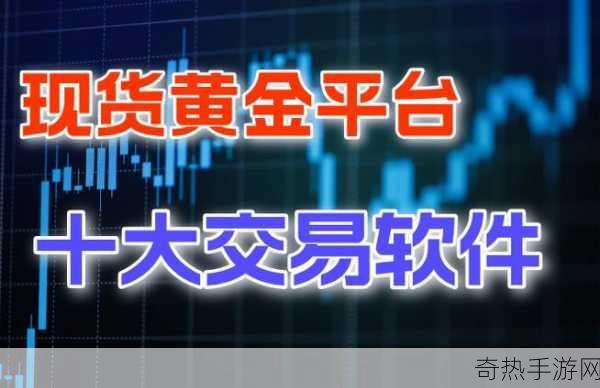 现货黄金平台

十大交易软件

奇热手游网